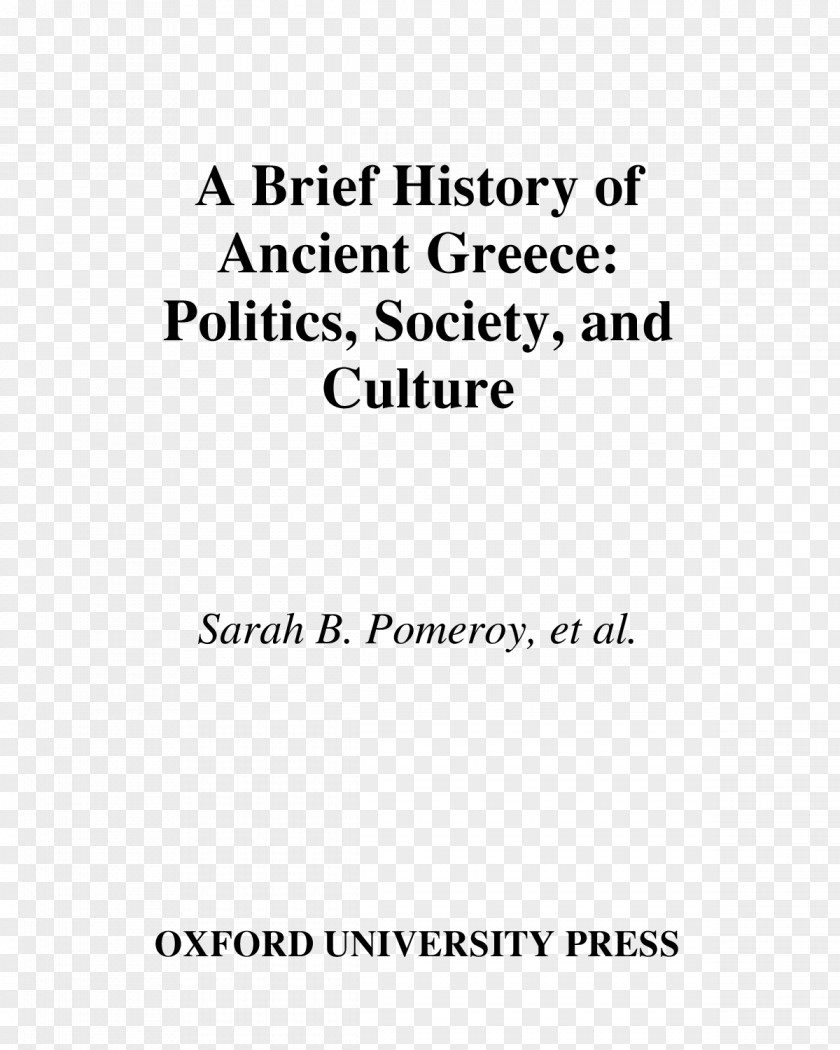 A Brief History of Ancient Greece: Politics, Society, and Culture

Sarah B. Pomeroy, et al.

OXFORD UNIVERSITY PRESS